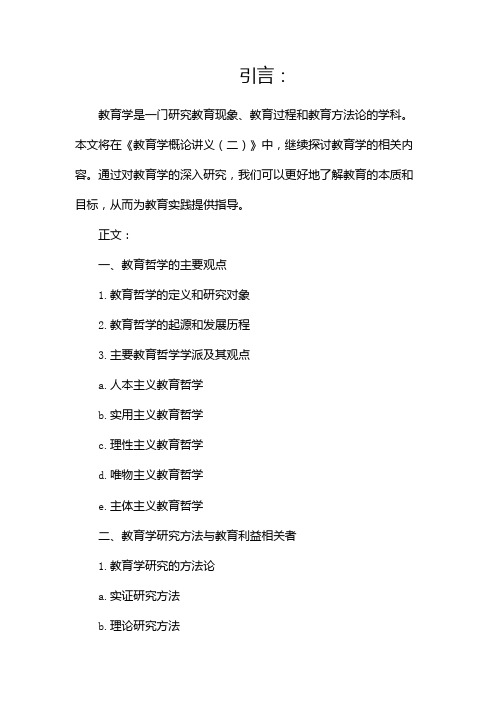 引言：

教育学是一门研究教育现象、教育过程和教育方法论的学科。本文将在《教育学概论讲义（二）》中，继续探讨教育学的相关内容。通过对教育学的深入研究，我们可以更好地了解教育的本质和目标，从而为教育实践提供指导。

正文：

一、教育哲学的主要观点

1. 教育哲学的定义和研究对象

2. 教育哲学的起源和发展历程

3. 主要教育哲学学派及其观点

a. 人本主义教育哲学

b. 实用主义教育哲学

c. 理性主义教育哲学

d. 唯物主义教育哲学

e. 主体主义教育哲学

二、教育学研究方法与教育利益相关者

1. 教育学研究的方法论

a. 实证研究方法

b. 理论研究方法